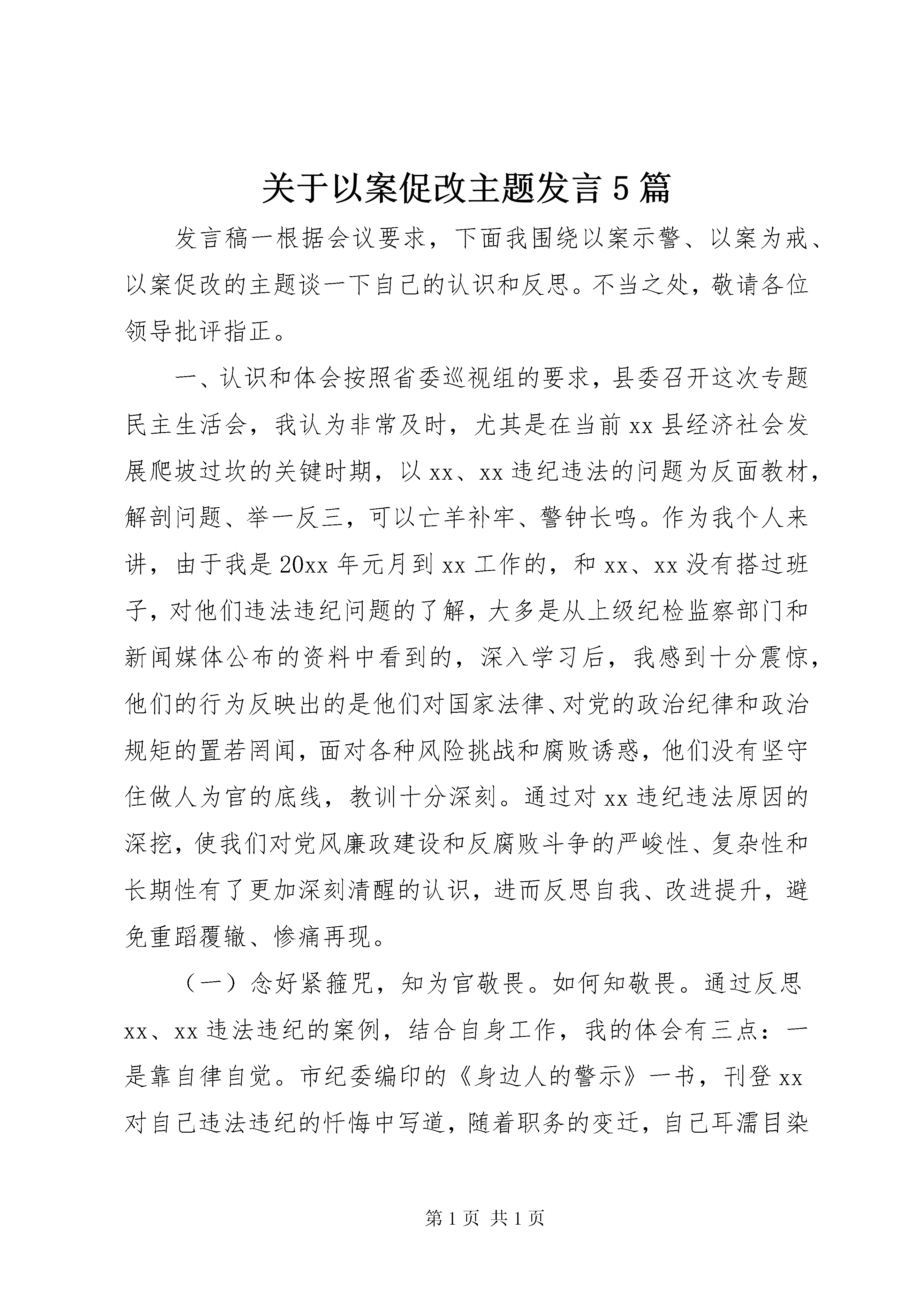 关于以案促改主题发言5篇

发言稿一根据会议要求，下面我围绕以案示警、以案为戒、以案促改的主题谈一下自己的认识和反思。不当之处，敬请各位领导批评指正。

一、认识和体会按照省委巡视组的要求，县委召开这次专题民主生活会，我认为非常及时，尤其是在当前xx县经济社会发展爬坡过坎的关键时期，以xx、xx违纪违法的问题为反面教材，解剖问题、举一反三，可以亡羊补牢、警钟长鸣。作为我个人来讲，由于我是20xx年元月到xx工作的，和xx、xx没有搭过班子，对他们违法违纪问题的了解，大多是从上级纪检监察部门和新闻媒体公布的资料中看到的，深入学习后，我感到十分震惊，他们的行为反映出的是他们对国家法律、对党的政治纪律和政治规矩的置若罔闻，面对各种风险挑战和腐败诱惑，他们没有坚守住做人为官的底线，教训十分深刻。通过对xx违纪违法原因的深挖，使我们对党风廉政建设和反腐败斗争的严峻性、复杂性和长期性有了更加深刻清醒的认识，进而反思自我、改进提升，避免重蹈覆辙、惨痛再现。

（一）念好紧箍咒，知为官敬畏。如何知敬畏。通过反思xx、xx违法违纪的案例，结合自身工作，我的体会有三点：一是靠自律自觉。市纪委编印的《身边人的警示》一书，刊登xx对自己违法违纪的忏悔中写道，随着职务的变迁，自己耳濡目染

第1页 共1页